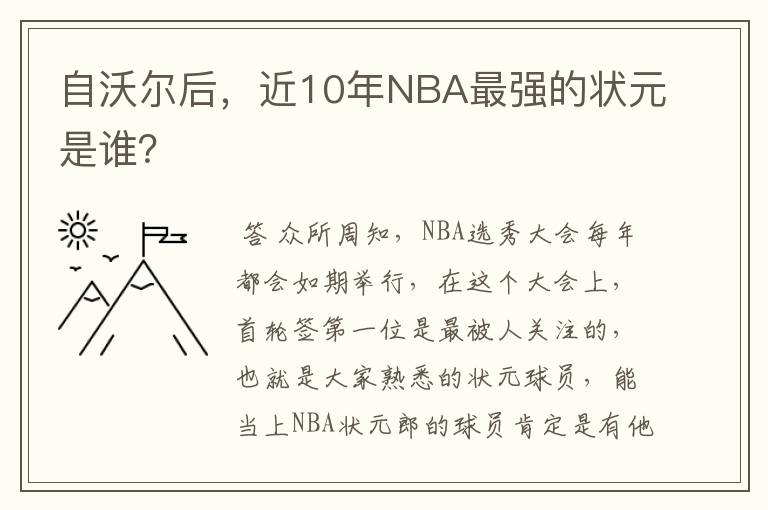 自沃尔后，近10年NBA最强的状元是谁?

答 众所周知，NBA选秀大会每年都会如期举行，在这个大会上，首轮签第一位是最被人关注的，也就是大家熟悉的状元球员，能当上NBA状元郎的球员肯定是有他